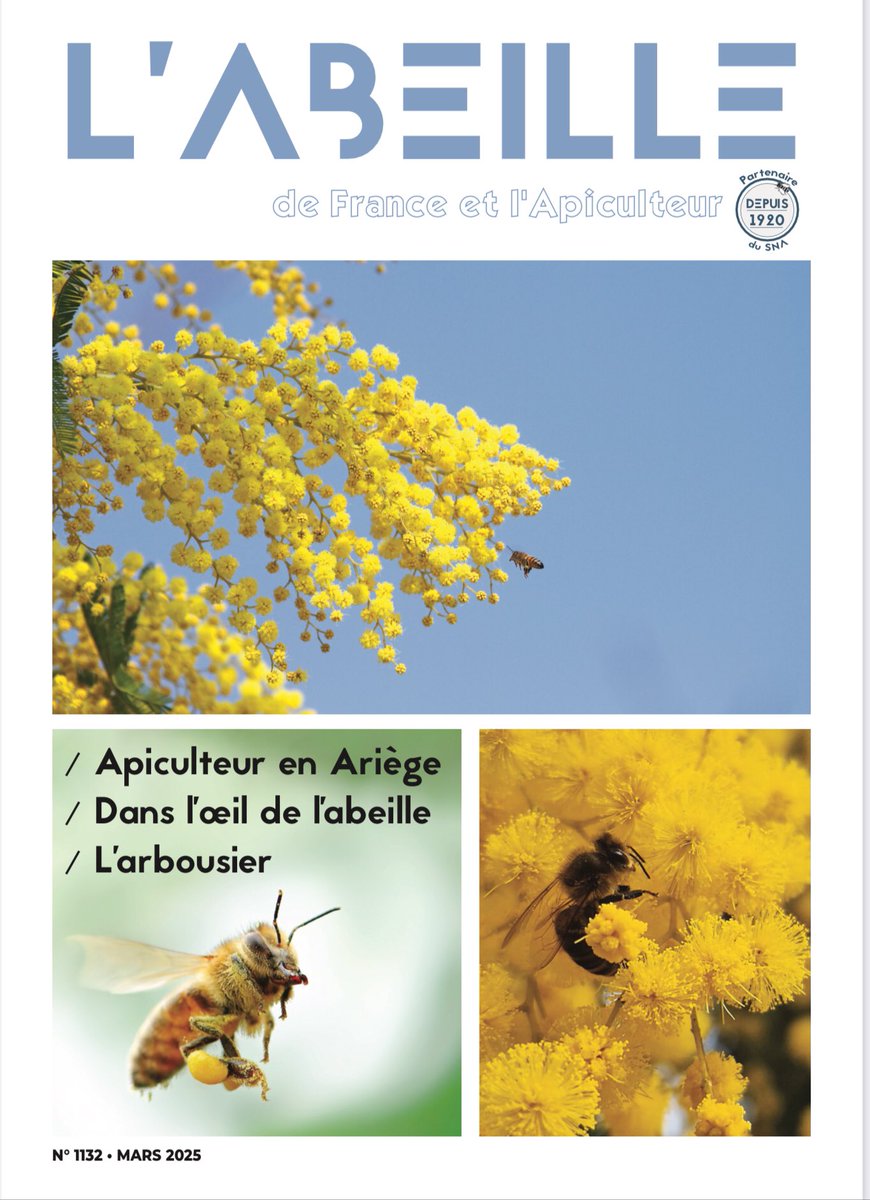 L'ABEILLE

de France et l'Apiculteur

Partenaire DEPUIS 1920 du SNA

/ Apiculteur en Ariège
/ Dans l'œil de l'abeille
/ L'arbousier

N° 1132 • MARS 2025